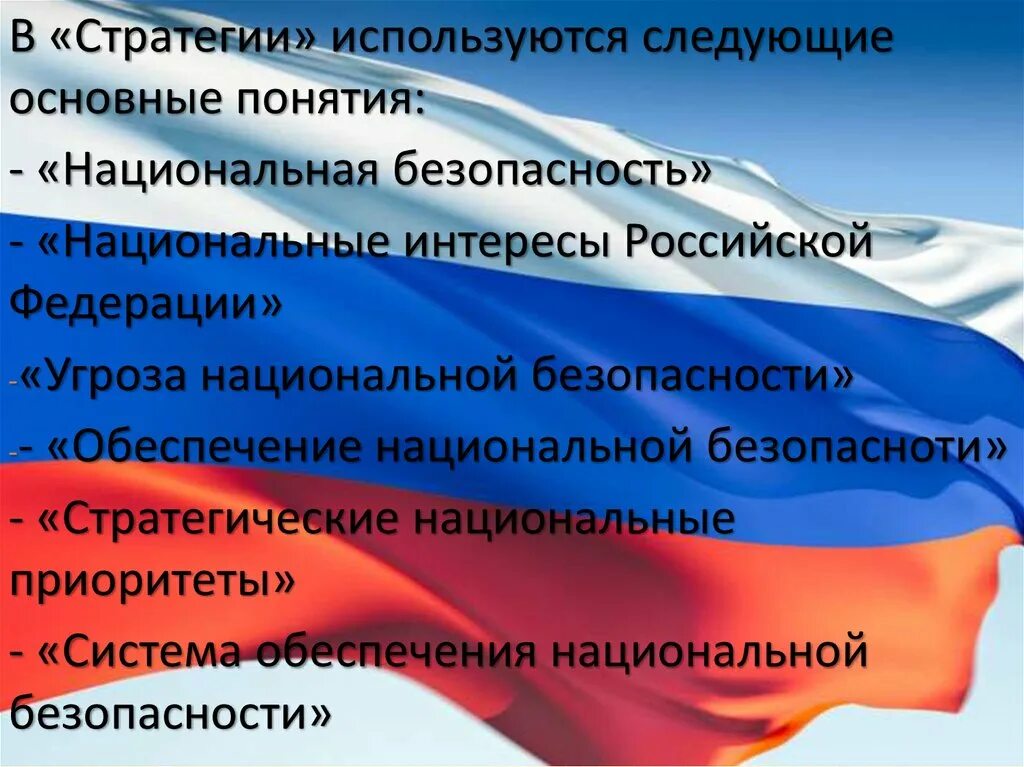 В «Стратегии» используются следующие основные понятия:

- «Национальная безопасность»

- «Национальные интересы Российской Федерации»

-«Угроза национальной безопасности»

-- «Обеспечение национальной безопасноти»

- «Стратегические национальные приоритеты»

- «Система обеспечения национальной безопасности»